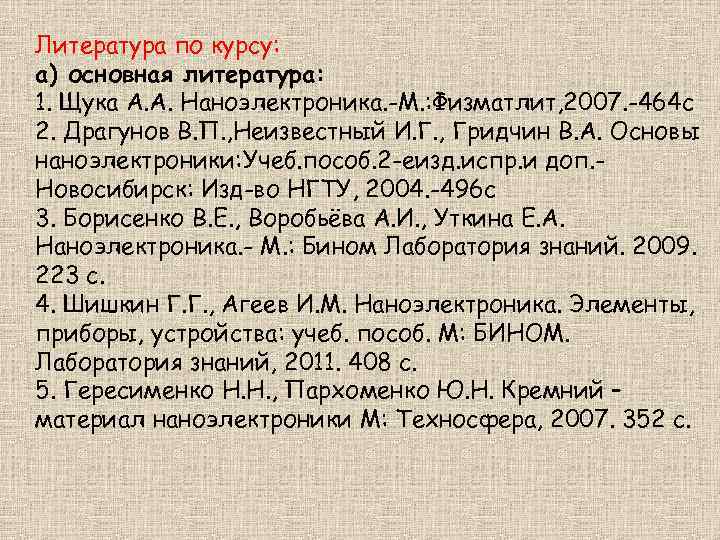 Литература по курсу:
а) основная литература:
1. Щука А.А. Наноэлектроника.-М.:Физматлит,2007.-464с
2. Драгунов В.П.,Неизвестный И.Г., Гридчин В.А. Основы наноэлектроники:Учеб.пособ.2-еизд.испр.и доп.- Новосибирск: Изд-во НГТУ, 2004.-496с
3. Борисенко В.Е., Воробьёва А.И., Уткина Е.А. Наноэлектроника.- М.: Бином Лаборатория знаний. 2009. 223 с.
4. Шишкин Г.Г., Агеев И.М. Наноэлектроника. Элементы, приборы, устройства: учеб. пособ. М: БИНОМ. Лаборатория знаний, 2011. 408 с.
5. Гересименко Н.Н., Пархоменко Ю.Н. Кремний – материал наноэлектроники М: Техносфера, 2007. 352 с.